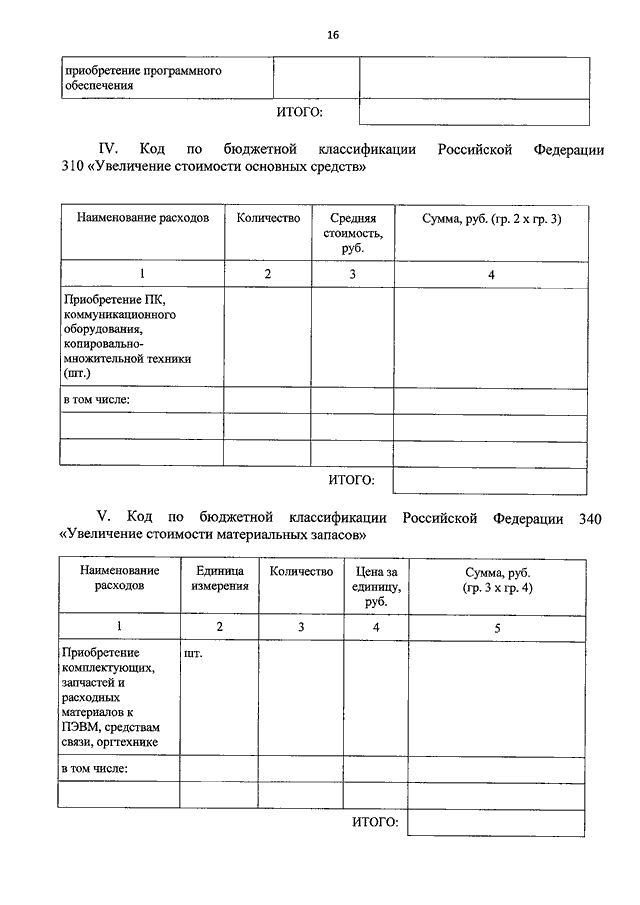 16

| приобретение программного обеспечения | | |
|---|---|---|
| | ИТОГО: | |

IV. Код по бюджетной классификации Российской Федерации 310 «Увеличение стоимости основных средств»

| Наименование расходов | Количество | Средняя стоимость, руб. | Сумма, руб. (гр. 2 х гр. 3) |
|---|---|---|---|
| 1 | 2 | 3 | 4 |
| Приобретение ПК, коммуникационного оборудования, копировально-множительной техники (шт.) | | | |
| в том числе: | | | |
| | | | |
| | | | |
| | | ИТОГО: | |

V. Код по бюджетной классификации Российской Федерации 340 «Увеличение стоимости материальных запасов»

| Наименование расходов | Единица измерения | Количество | Цена за единицу, руб. | Сумма, руб. (гр. 3 х гр. 4) |
|---|---|---|---|---|
| 1 | 2 | 3 | 4 | 5 |
| Приобретение комплектующих, запчастей и расходных материалов к ПЭВМ, средствам связи, оргтехнике | шт. | | | |
| в том числе: | | | | |
| | | | | |
| | | | ИТОГО: | |